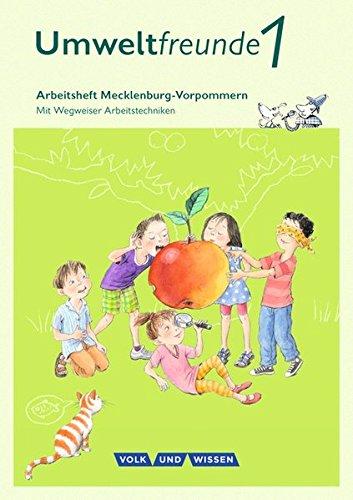 Umweltfreunde 1

Arbeitsheft Mecklenburg-Vorpommern
Mit Wegweiser Arbeitstechniken

VOLK UND WISSEN